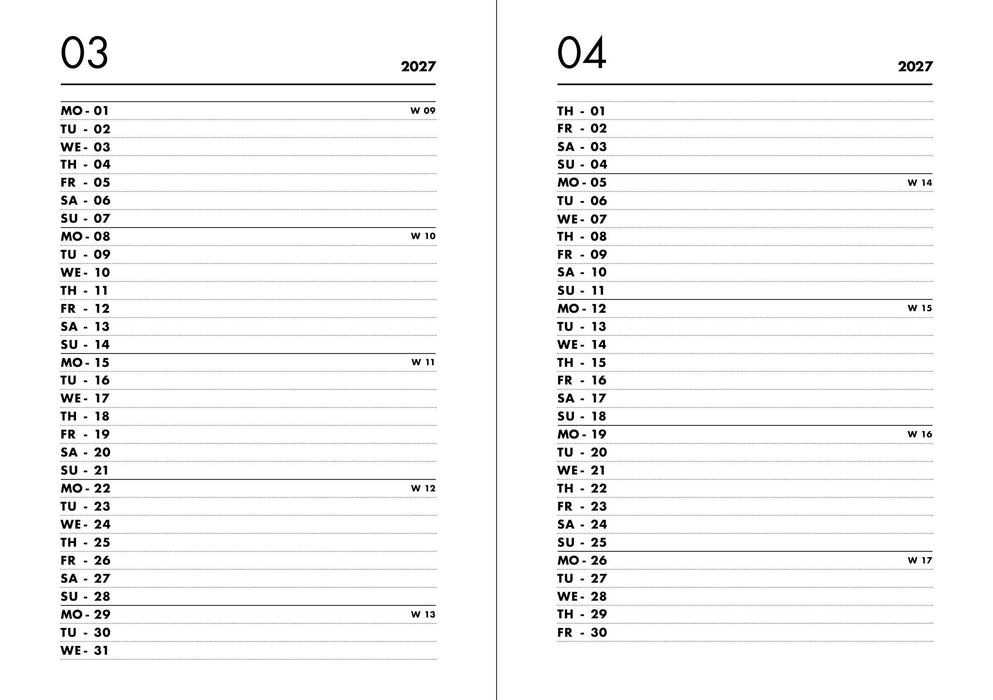 03

2027

MO - 01 W 09
TU - 02
WE - 03
TH - 04
FR - 05
SA - 06
SU - 07
MO - 08 W 10
TU - 09
WE - 10
TH - 11
FR - 12
SA - 13
SU - 14
MO - 15 W 11
TU - 16
WE - 17
TH - 18
FR - 19
SA - 20
SU - 21
MO - 22 W 12
TU - 23
WE - 24
TH - 25
FR - 26
SA - 27
SU - 28
MO - 29 W 13
TU - 30
WE - 31

04

2027

TH - 01
FR - 02
SA - 03
SU - 04
MO - 05 W 14
TU - 06
WE - 07
TH - 08
FR - 09
SA - 10
SU - 11
MO - 12 W 15
TU - 13
WE - 14
TH - 15
FR - 16
SA - 17
SU - 18
MO - 19 W 16
TU - 20
WE - 21
TH - 22
FR - 23
SA - 24
SU - 25
MO - 26 W 17
TU - 27
WE - 28
TH - 29
FR - 30